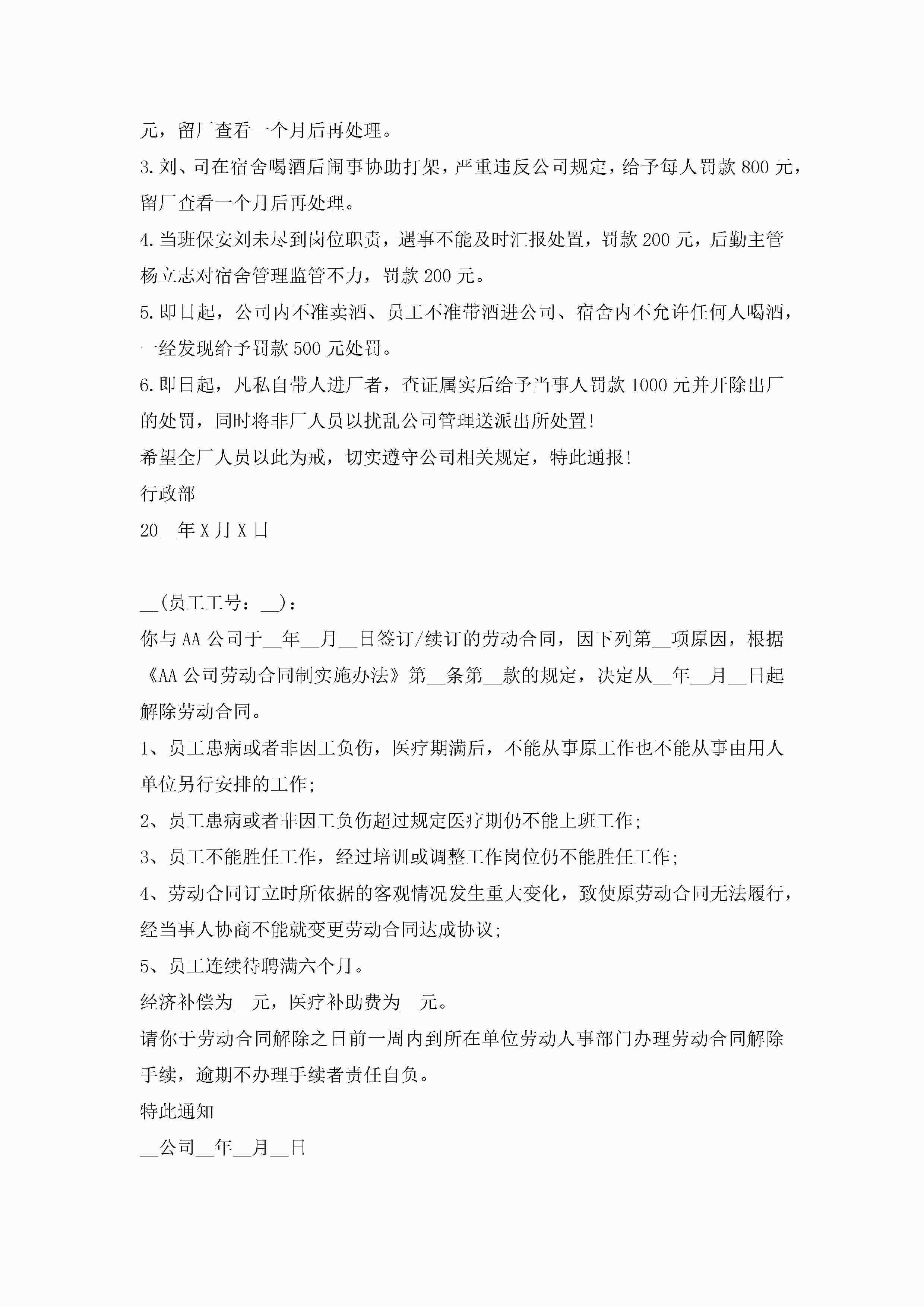 元，留厂查看一个月后再处理。
3.刘、司在宿舍喝酒后闹事协助打架，严重违反公司规定，给予每人罚款800元，留厂查看一个月后再处理。
4.当班保安刘未尽到岗位职责，遇事不能及时汇报处置，罚款200元，后勤主管杨立志对宿舍管理监管不力，罚款200元。
5.即日起，公司内不准卖酒、员工不准带酒进公司、宿舍内不允许任何人喝酒，一经发现给予罚款500元处罚。
6.即日起，凡私自带人进厂者，查证属实后给予当事人罚款1000元并开除出厂的处罚，同时将非厂人员以扰乱公司管理送派出所处置!
希望全厂人员以此为戒，切实遵守公司相关规定，特此通报!
行政部
20__年X月X日

__(员工工号：__)：
你与AA公司于__年__月__日签订/续订的劳动合同，因下列第__项原因，根据《AA公司劳动合同制实施办法》第__条第__款的规定，决定从__年__月__日起解除劳动合同。
1、员工患病或者非因工负伤，医疗期满后，不能从事原工作也不能从事由用人单位另行安排的工作;
2、员工患病或者非因工负伤超过规定医疗期仍不能上班工作;
3、员工不能胜任工作，经过培训或调整工作岗位仍不能胜任工作;
4、劳动合同订立时所依据的客观情况发生重大变化，致使原劳动合同无法履行，经当事人协商不能就变更劳动合同达成协议;
5、员工连续待聘满六个月。
经济补偿为__元，医疗补助费为__元。
请你于劳动合同解除之日前一周内到所在单位劳动人事部门办理劳动合同解除手续，逾期不办理手续者责任自负。
特此通知
__公司__年__月__日